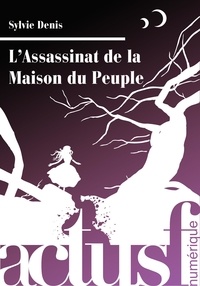 Sylvie Denis

L'Assassinat de la Maison du Peuple

actusf

numérique